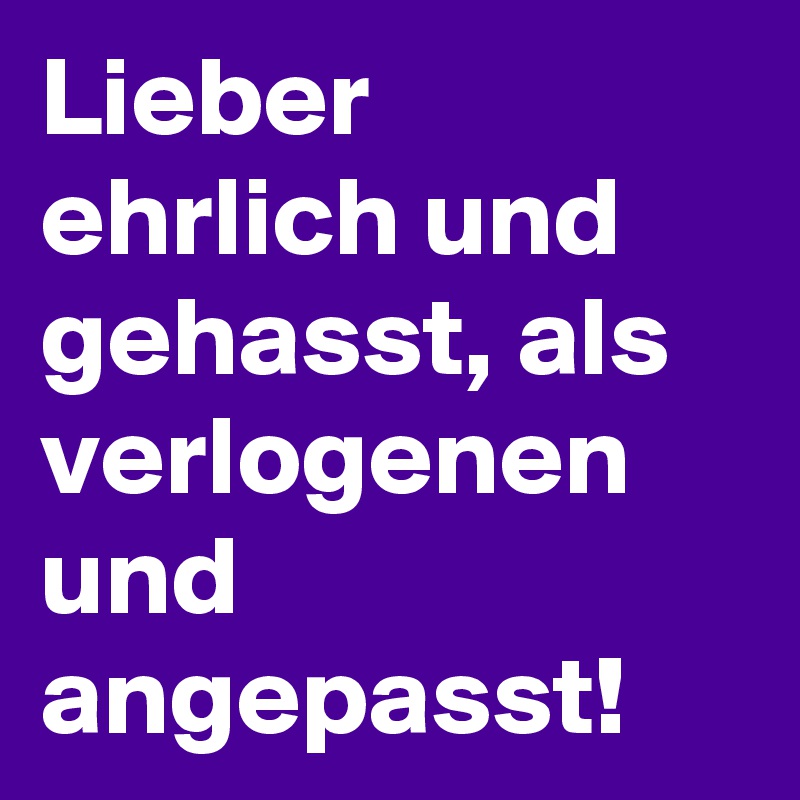 Lieber ehrlich und gehasst, als verlogenen und angepasst!